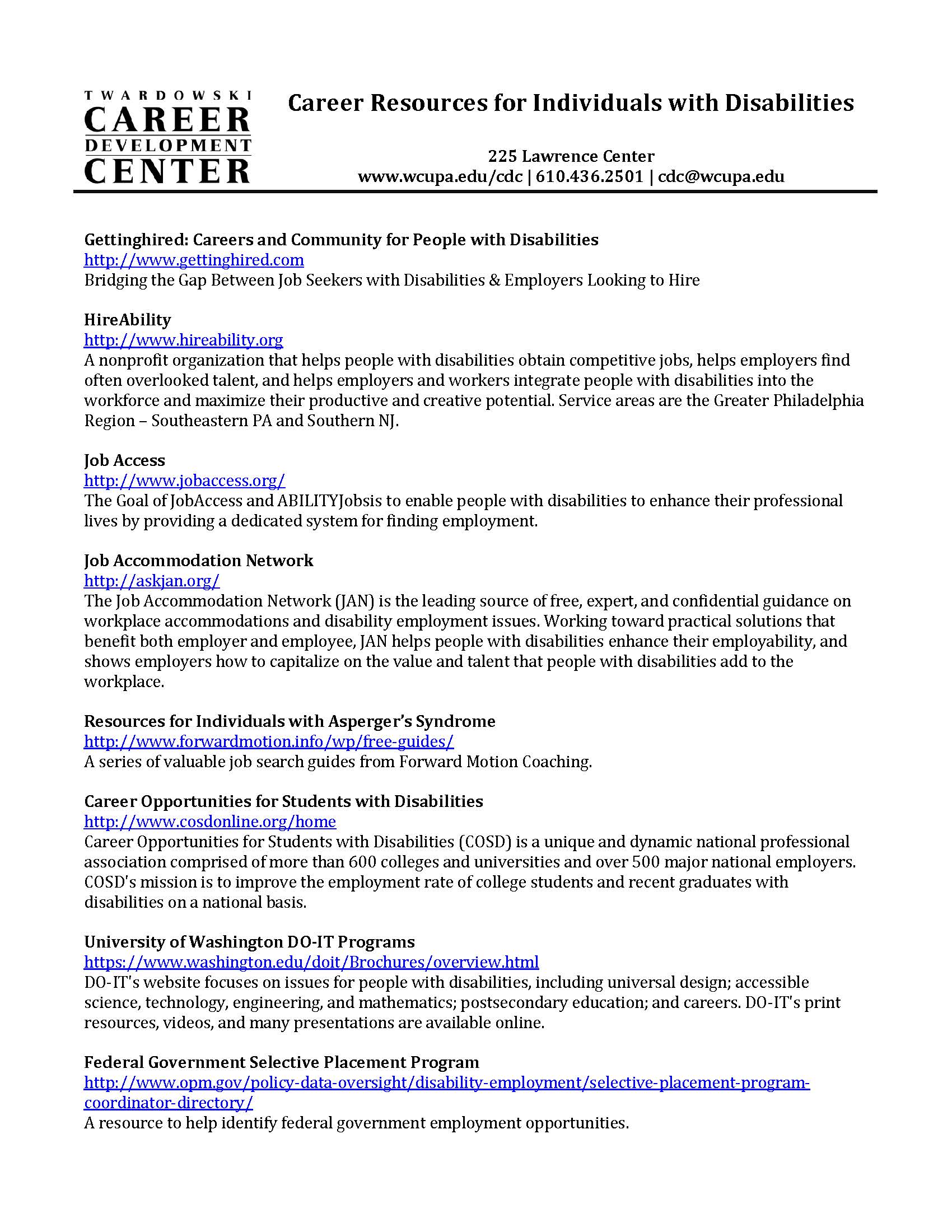 TWARDOWSKI CAREER DEVELOPMENT CENTER

Career Resources for Individuals with Disabilities

225 Lawrence Center
www.wcupa.edu/cdc | 610.436.2501 | cdc@wcupa.edu

Gettinghired: Careers and Community for People with Disabilities
http://www.gettinghired.com
Bridging the Gap Between Job Seekers with Disabilities & Employers Looking to Hire

HireAbility
http://www.hireability.org
A nonprofit organization that helps people with disabilities obtain competitive jobs, helps employers find often overlooked talent, and helps employers and workers integrate people with disabilities into the workforce and maximize their productive and creative potential. Service areas are the Greater Philadelphia Region – Southeastern PA and Southern NJ.

Job Access
http://www.jobaccess.org/
The Goal of JobAccess and ABILITYJobsis to enable people with disabilities to enhance their professional lives by providing a dedicated system for finding employment.

Job Accommodation Network
http://askjan.org/
The Job Accommodation Network (JAN) is the leading source of free, expert, and confidential guidance on workplace accommodations and disability employment issues. Working toward practical solutions that benefit both employer and employee, JAN helps people with disabilities enhance their employability, and shows employers how to capitalize on the value and talent that people with disabilities add to the workplace.

Resources for Individuals with Asperger's Syndrome
http://www.forwardmotion.info/wp/free-guides/
A series of valuable job search guides from Forward Motion Coaching.

Career Opportunities for Students with Disabilities
http://www.cosdonline.org/home
Career Opportunities for Students with Disabilities (COSD) is a unique and dynamic national professional association comprised of more than 600 colleges and universities and over 500 major national employers. COSD's mission is to improve the employment rate of college students and recent graduates with disabilities on a national basis.

University of Washington DO-IT Programs
https://www.washington.edu/doit/Brochures/overview.html
DO-IT's website focuses on issues for people with disabilities, including universal design; accessible science, technology, engineering, and mathematics; postsecondary education; and careers. DO-IT's print resources, videos, and many presentations are available online.

Federal Government Selective Placement Program
http://www.opm.gov/policy-data-oversight/disability-employment/selective-placement-program-coordinator-directory/
A resource to help identify federal government employment opportunities.